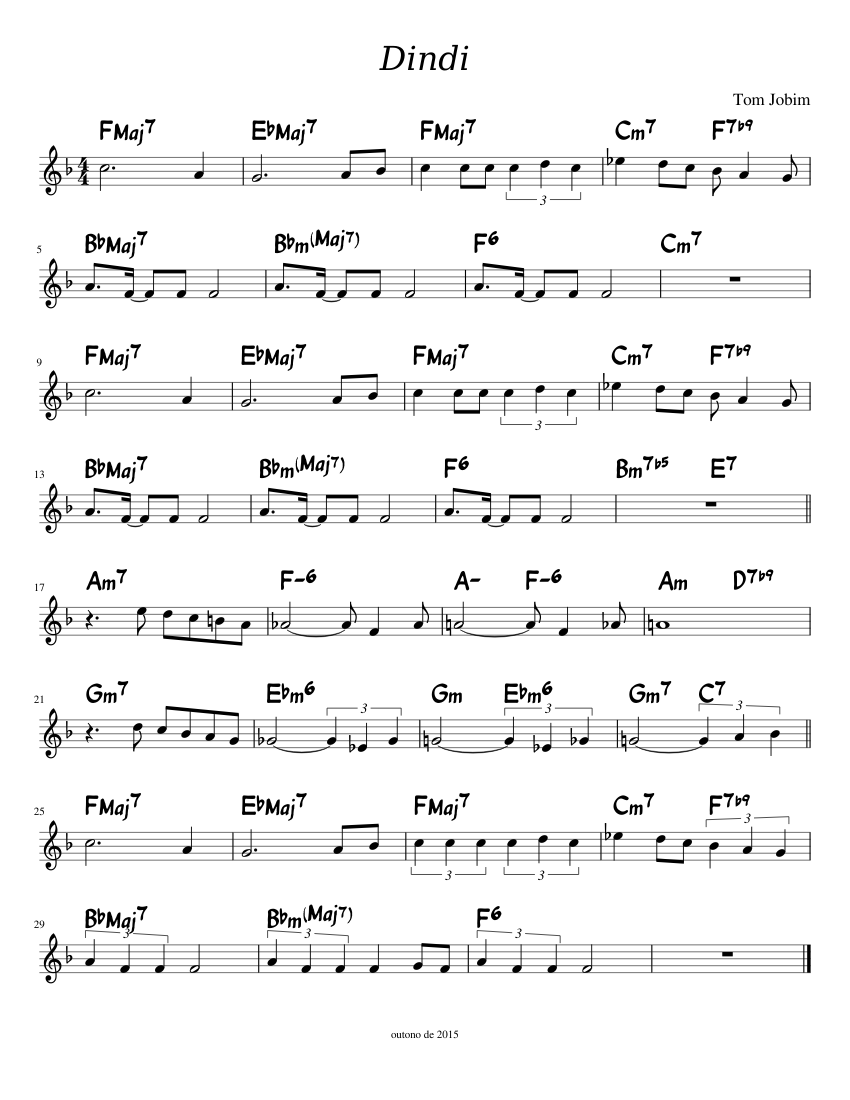 Dindi

Tom Jobim

FMaj7 E♭Maj7 FMaj7 Cm7 F7♭9

3

5 B♭Maj7 B♭m(Maj7) F6 Cm7

9 FMaj7 E♭Maj7 FMaj7 Cm7 F7♭9

3

13 B♭Maj7 B♭m(Maj7) F6 Bm7♭5 E7

17 Am7 F-6 A- F-6 Am D7♭9

21 Gm7 E♭m6 Gm E♭m6 Gm7 C7

3 3 3

25 FMaj7 E♭Maj7 FMaj7 Cm7 F7♭9

3 3 3

29 B♭Maj7 B♭m(Maj7) F6

3 3 3

outono de 2015